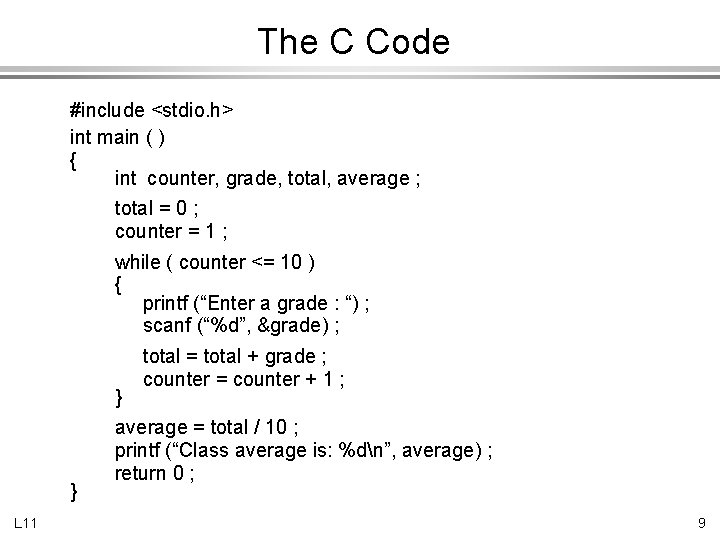 The C Code

#include <stdio.h>
int main ( )
{
int counter, grade, total, average ;

total = 0 ;
counter = 1 ;

while ( counter <= 10 )
{
printf ("Enter a grade : ") ;
scanf ("%d", &grade) ;

total = total + grade ;
counter = counter + 1 ;
}

average = total / 10 ;
printf ("Class average is: %d\n", average) ;
return 0 ;
}

L11

9